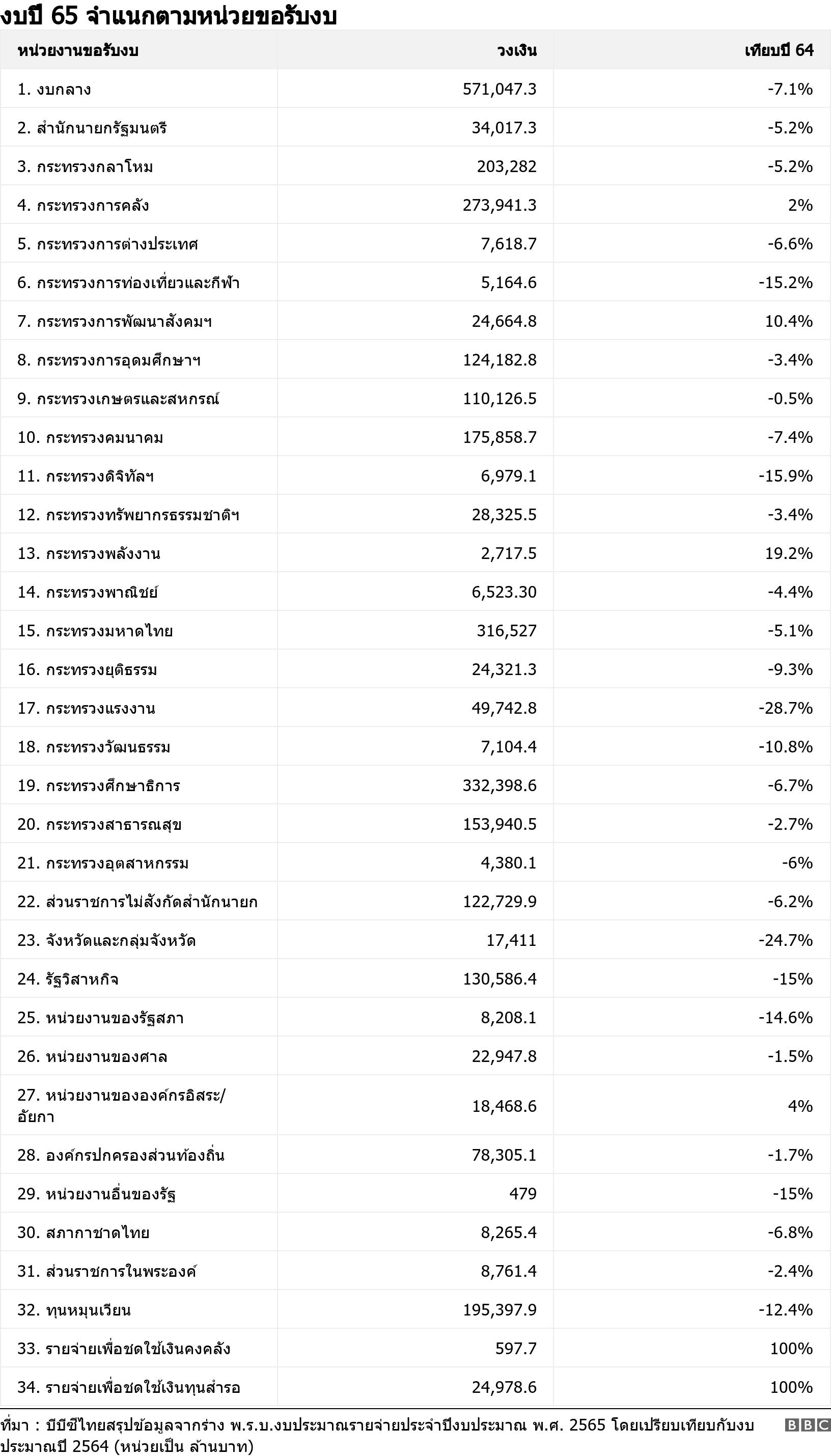 งบปี 65 จำแนกตามหน่วยขอรับงบ

| หน่วยงานขอรับงบ | วงเงิน | เทียบปี 64 |
|---|---|---|
| 1. งบกลาง | 571,047.3 | -7.1% |
| 2. สำนักนายกรัฐมนตรี | 34,017.3 | -5.2% |
| 3. กระทรวงกลาโหม | 203,282 | -5.2% |
| 4. กระทรวงการคลัง | 273,941.3 | 2% |
| 5. กระทรวงการต่างประเทศ | 7,618.7 | -6.6% |
| 6. กระทรวงการท่องเที่ยวและกีฬา | 5,164.6 | -15.2% |
| 7. กระทรวงการพัฒนาสังคมฯ | 24,664.8 | 10.4% |
| 8. กระทรวงการอุดมศึกษาฯ | 124,182.8 | -3.4% |
| 9. กระทรวงเกษตรและสหกรณ์ | 110,126.5 | -0.5% |
| 10. กระทรวงคมนาคม | 175,858.7 | -7.4% |
| 11. กระทรวงดิจิทัลฯ | 6,979.1 | -15.9% |
| 12. กระทรวงทรัพยากรธรรมชาติฯ | 28,325.5 | -3.4% |
| 13. กระทรวงพลังงาน | 2,717.5 | 19.2% |
| 14. กระทรวงพาณิชย์ | 6,523.30 | -4.4% |
| 15. กระทรวงมหาดไทย | 316,527 | -5.1% |
| 16. กระทรวงยุติธรรม | 24,321.3 | -9.3% |
| 17. กระทรวงแรงงาน | 49,742.8 | -28.7% |
| 18. กระทรวงวัฒนธรรม | 7,104.4 | -10.8% |
| 19. กระทรวงศึกษาธิการ | 332,398.6 | -6.7% |
| 20. กระทรวงสาธารณสุข | 153,940.5 | -2.7% |
| 21. กระทรวงอุตสาหกรรม | 4,380.1 | -6% |
| 22. ส่วนราชการไม่สังกัดสำนักนายก | 122,729.9 | -6.2% |
| 23. จังหวัดและกลุ่มจังหวัด | 17,411 | -24.7% |
| 24. รัฐวิสาหกิจ | 130,586.4 | -15% |
| 25. หน่วยงานของรัฐสภา | 8,208.1 | -14.6% |
| 26. หน่วยงานของศาล | 22,947.8 | -1.5% |
| 27. หน่วยงานขององค์กรอิสระ/อัยกา | 18,468.6 | 4% |
| 28. องค์กรปกครองส่วนท้องถิ่น | 78,305.1 | -1.7% |
| 29. หน่วยงานอื่นของรัฐ | 479 | -15% |
| 30. สภากาชาดไทย | 8,265.4 | -6.8% |
| 31. ส่วนราชการในพระองค์ | 8,761.4 | -2.4% |
| 32. ทุนหมุนเวียน | 195,397.9 | -12.4% |
| 33. รายจ่ายเพื่อชดใช้เงินคงคลัง | 597.7 | 100% |
| 34. รายจ่ายเพื่อชดใช้เงินทุนสำรอ | 24,978.6 | 100% |

ที่มา : บีบีซีไทยสรุปข้อมูลจากร่าง พ.ร.บ.งบประมาณรายจ่ายประจำปีงบประมาณ พ.ศ. 2565 โดยเปรียบเทียบกับงบประมาณปี 2564 (หน่วยเป็น ล้านบาท)

BBC